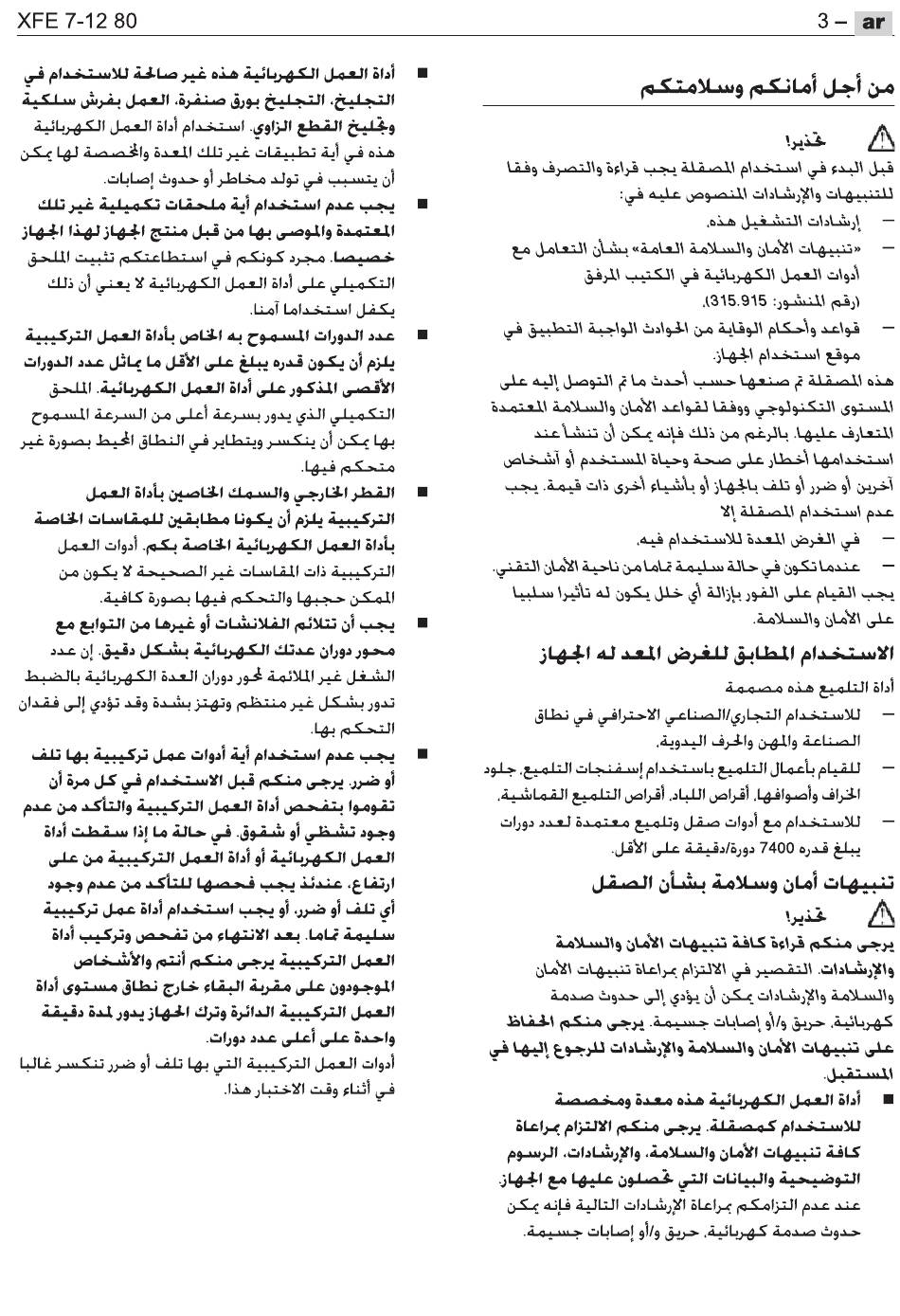 XFE 7-12 80

3 – ar

من أجل أمانكم وسلامتكم

تحذير!
قبل البدء في استخدام المصقلة يجب قراءة والتصرف وفقا للتنبيهات والإرشادات المنصوص عليه في:
– إرشادات التشغيل هذه،
– «تنبيهات الأمان والسلامة العامة» بشأن التعامل مع أدوات العمل الكهربائية في الكتيب المرفق (رقم المنشور: 315.915)،
– قواعد وأحكام الوقاية من الحوادث الواجبة التطبيق في موقع استخدام الجهاز.
هذه المصقلة تم صنعها حسب أحدث ما تم التوصل إليه على المستوى التكنولوجي ووفقا لقواعد الأمان والسلامة المعتمدة المتعارف عليها. بالرغم من ذلك فإنه يمكن أن تنشأ عند استخدامها أخطار على صحة وحياة المستخدم أو أشخاص آخرين أو ضرر أو تلف بالجهاز أو بأشياء أخرى ذات قيمة. يجب عدم استخدام المصقلة إلا
– في الغرض المعدة للاستخدام فيه،
– عندما تكون في حالة سليمة تماما من ناحية الأمان التقني.
يجب القيام على الفور بإزالة أي خلل يكون له تأثيرا سلبيا على الأمان والسلامة.

الاستخدام المطابق للغرض المعد له الجهاز
أداة التلميع هذه مصممة
– للاستخدام التجاري/الصناعي الاحترافي في نطاق الصناعة والمهن والحرف اليدوية،
– للقيام بأعمال التلميع باستخدام إسفنجات التلميع، جلود الخراف وأصوافها، أقراص اللباد، أقراص التلميع القماشية،
– للاستخدام مع أدوات صقل وتلميع معتمدة لعدد دورات يبلغ قدره 7400 دورة/دقيقة على الأقل.

تنبيهات أمان وسلامة بشأن الصقل
تحذير!
يرجى منكم قراءة كافة تنبيهات الأمان والسلامة والإرشادات. التقصير في الالتزام بمراعاة تنبيهات الأمان والسلامة والإرشادات يمكن أن يؤدي إلى حدوث صدمة كهربائية، حريق و/أو إصابات جسيمة. يرجى منكم الحفاظ على تنبيهات الأمان والسلامة والإرشادات للرجوع إليها في المستقبل.
■ أداة العمل الكهربائية هذه معدة ومخصصة للاستخدام كمصقلة. يرجى منكم الالتزام بمراعاة كافة تنبيهات الأمان والسلامة، والإرشادات، الرسوم التوضيحية والبيانات التي تحصلون عليها مع الجهاز. عند عدم التزامكم بمراعاة الإرشادات التالية فإنه يمكن حدوث صدمة كهربائية، حريق و/أو إصابات جسيمة.

■ أداة العمل الكهربائية هذه غير صالحة للاستخدام في التجليخ، التجليخ بورق صنفرة، العمل بفرش سلكية وتجليخ القطع الزاوي. استخدام أداة العمل الكهربائية هذه في أية تطبيقات غير تلك المعدة والمخصصة لها يمكن أن يتسبب في تولد مخاطر أو حدوث إصابات.
■ يجب عدم استخدام أية ملحقات تكميلية غير تلك المعتمدة والموصى بها من قبل منتج الجهاز لهذا الجهاز خصيصا. مجرد كونكم في استطاعتكم تثبيت الملحق التكميلي على أداة العمل الكهربائية لا يعني أن ذلك يكفل استخداما آمنا.
■ عدد الدورات المسموح به الخاص بأداة العمل التركيبية يلزم أن يكون قدره يبلغ على الأقل ما يماثل عدد الدورات الأقصى المذكور على أداة العمل الكهربائية. الملحق التكميلي الذي يدور بسرعة أعلى من السرعة المسموح بها يمكن أن ينكسر ويتطاير في النطاق المحيط بصورة غير متحكم فيها.
■ القطر الخارجي والسمك الخاصين بأداة العمل التركيبية يلزم أن يكونا مطابقين للمقاسات الخاصة بأداة العمل الكهربائية الخاصة بكم. أدوات العمل التركيبية ذات المقاسات غير الصحيحة لا يكون من الممكن حجبها والتحكم فيها بصورة كافية.
■ يجب أن تتلائم الفلانشات أو غيرها من التوابع مع محور دوران عدتك الكهربائية بشكل دقيق. إن عدد الشغل غير الملائمة لمحور دوران العدة الكهربائية بالضبط تدور بشكل غير منتظم وتهتز بشدة وقد تؤدي إلى فقدان التحكم بها.
■ يجب عدم استخدام أية أدوات عمل تركيبية بها تلف أو ضرر. يرجى منكم قبل الاستخدام في كل مرة أن تقوموا بتفحص أداة العمل التركيبية والتأكد من عدم وجود تشظي أو شقوق. في حالة ما إذا سقطت أداة العمل الكهربائية أو أداة العمل التركيبية من على ارتفاع، عندئذ يجب فحصها للتأكد من عدم وجود أي تلف أو ضرر، أو يجب استخدام أداة عمل تركيبية سليمة تماما. بعد الانتهاء من تفحص وتركيب أداة العمل التركيبية يرجى منكم أنتم والأشخاص الموجودون على مقربة البقاء خارج نطاق مستوى أداة العمل التركيبية الدائرة وترك الجهاز يدور لمدة دقيقة واحدة على أعلى عدد دورات.
أدوات العمل التركيبية التي بها تلف أو ضرر تنكسر غالبا في أثناء وقت الاختبار هذا.